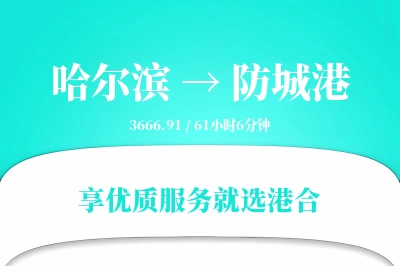 哈尔滨 → 防城港

3666.91 / 61小时6分钟

享优质服务就选港合